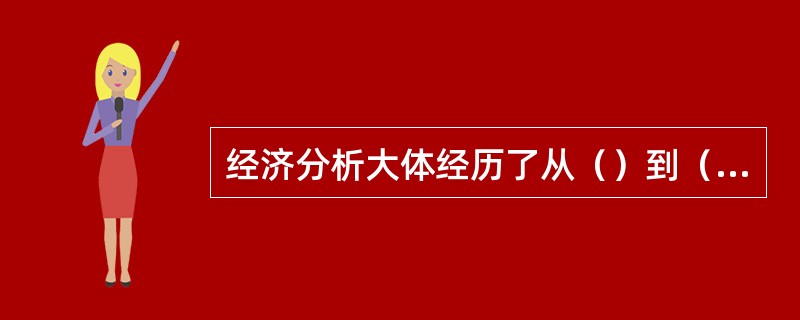 经济分析大体经历了从（）到（...